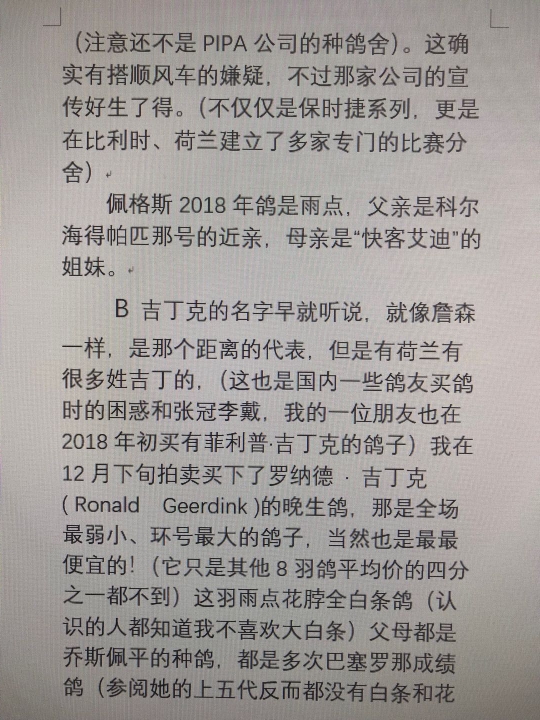 （注意还不是 PIPA 公司的种鸽舍）。这确实有搭顺风车的嫌疑，不过那家公司的宣传好生了得。（不仅仅是保时捷系列，更是在比利时、荷兰建立了多家专门的比赛分舍）

佩格斯 2018 年鸽是雨点，父亲是科尔海得帕匹那号的近亲，母亲是“快客艾迪”的姐妹。

B 吉丁克的名字早就听说，就像詹森一样，是那个距离的代表，但是有荷兰有很多姓吉丁的，（这也是国内一些鸽友买鸽时的困惑和张冠李戴，我的一位朋友也在 2018 年初买有菲利普·吉丁克的鸽子）我在 12 月下旬拍卖买下了罗纳德 · 吉丁克 ( Ronald Geerdink )的晚生鸽，那是全场最弱小、环号最大的鸽子，当然也是最最便宜的！（它只是其他 8 羽鸽平均价的四分之一都不到）这羽雨点花脖全白条鸽（认识的人都知道我不喜欢大白条）父母都是乔斯佩平的种鸽，都是多次巴塞罗那成绩鸽（参阅她的上五代反而都没有白条和花